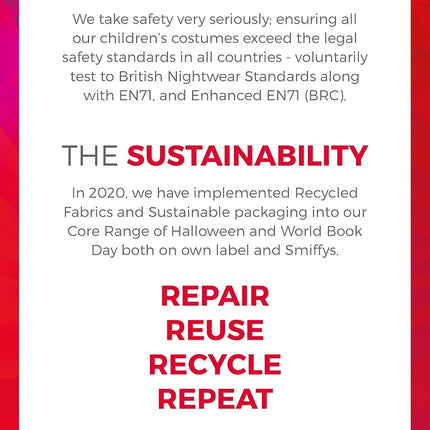 We take safety very seriously; ensuring all our children's costumes exceed the legal safety standards in all countries - voluntarily test to British Nightwear Standards along with EN71, and Enhanced EN71 (BRC).

THE SUSTAINABILITY

In 2020, we have implemented Recycled Fabrics and Sustainable packaging into our Core Range of Halloween and World Book Day both on own label and Smiffys.

REPAIR
REUSE
RECYCLE
REPEAT